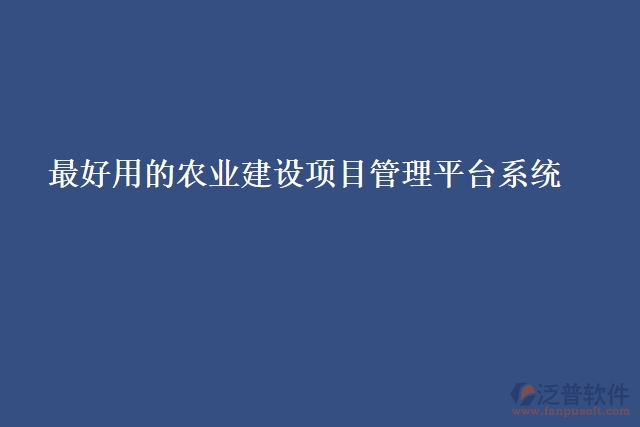 最好用的农业建设项目管理平台系统

泛普软件
www.fanpusoft.com